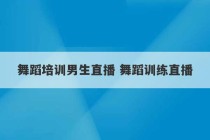 舞蹈培训男生直播 舞蹈训练直播